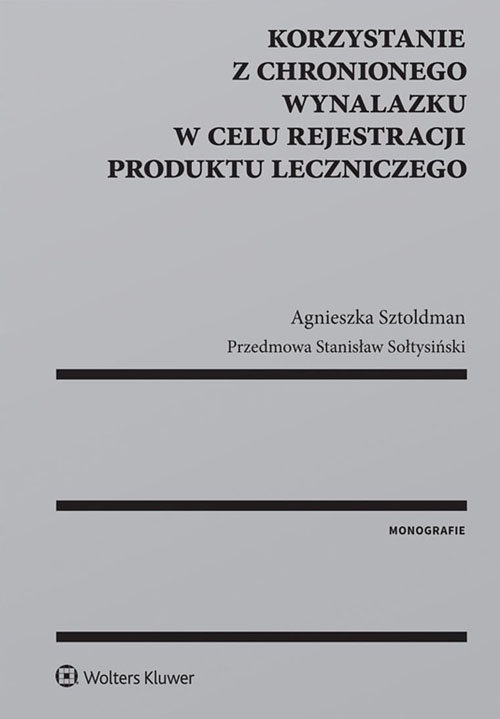 KORZYSTANIE Z CHRONIONEGO WYNALAZKU W CELU REJESTRACJI PRODUKTU LECZNICZEGO

Agnieszka Sztoldman

Przedmowa Stanisław Sołtysiński

MONOGRAFIE

Wolters Kluwer